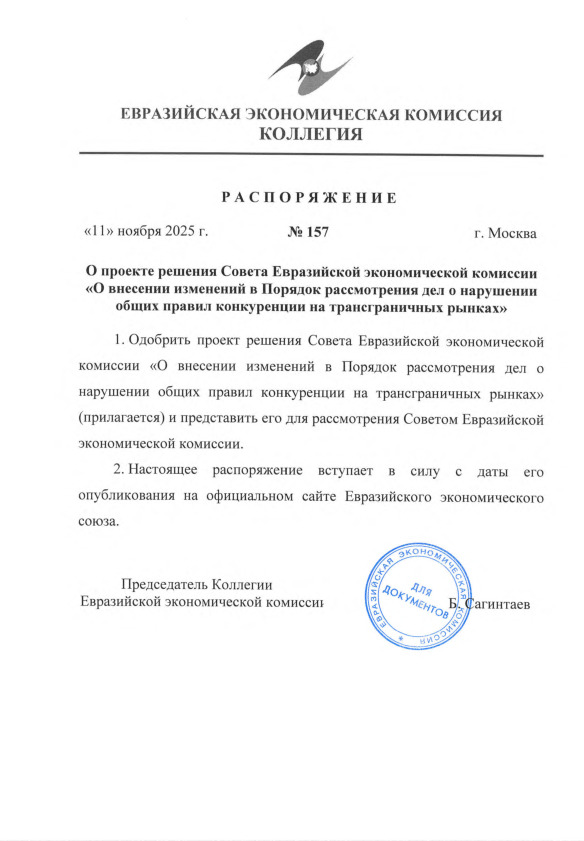 ЕВРАЗИЙСКАЯ ЭКОНОМИЧЕСКАЯ КОМИССИЯ
КОЛЛЕГИЯ

РАСПОРЯЖЕНИЕ

«11» ноября 2025 г. № 157 г. Москва

О проекте решения Совета Евразийской экономической комиссии «О внесении изменений в Порядок рассмотрения дел о нарушении общих правил конкуренции на трансграничных рынках»

1. Одобрить проект решения Совета Евразийской экономической комиссии «О внесении изменений в Порядок рассмотрения дел о нарушении общих правил конкуренции на трансграничных рынках» (прилагается) и представить его для рассмотрения Советом Евразийской экономической комиссии.

2. Настоящее распоряжение вступает в силу с даты его опубликования на официальном сайте Евразийского экономического союза.

Председатель Коллегии
Евразийской экономической комиссии

ЕВРАЗИЙСКАЯ ЭКОНОМИЧЕСКАЯ КОМИССИЯ
ДЛЯ ДОКУМЕНТОВ

Б. Сагинтаев